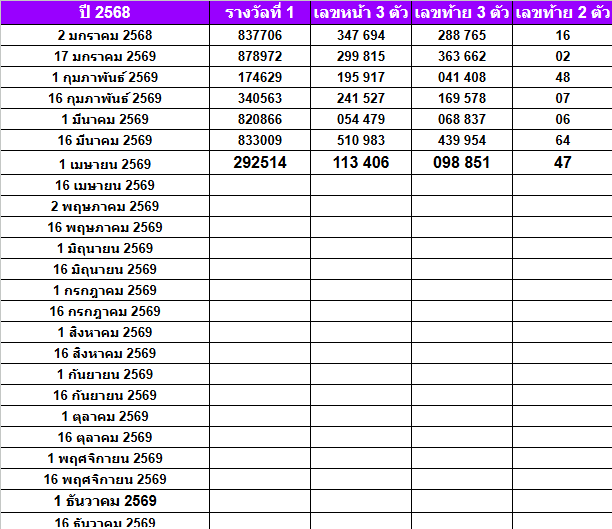 | ปี 2568 | รางวัลที่ 1 | เลขหน้า 3 ตัว | เลขท้าย 3 ตัว | เลขท้าย 2 ตัว |
|---|---|---|---|---|
| 2 มกราคม 2568 | 837706 | 347 694 | 288 765 | 16 |
| 17 มกราคม 2569 | 878972 | 299 815 | 363 662 | 02 |
| 1 กุมภาพันธ์ 2569 | 174629 | 195 917 | 041 408 | 48 |
| 16 กุมภาพันธ์ 2569 | 340563 | 241 527 | 169 578 | 07 |
| 1 มีนาคม 2569 | 820866 | 054 479 | 068 837 | 06 |
| 16 มีนาคม 2569 | 833009 | 510 983 | 439 954 | 64 |
| 1 เมษายน 2569 | 292514 | 113 406 | 098 851 | 47 |
| 16 เมษายน 2569 | | | | |
| 2 พฤษภาคม 2569 | | | | |
| 16 พฤษภาคม 2569 | | | | |
| 1 มิถุนายน 2569 | | | | |
| 16 มิถุนายน 2569 | | | | |
| 1 กรกฎาคม 2569 | | | | |
| 16 กรกฎาคม 2569 | | | | |
| 1 สิงหาคม 2569 | | | | |
| 16 สิงหาคม 2569 | | | | |
| 1 กันยายน 2569 | | | | |
| 16 กันยายน 2569 | | | | |
| 1 ตุลาคม 2569 | | | | |
| 16 ตุลาคม 2569 | | | | |
| 1 พฤศจิกายน 2569 | | | | |
| 16 พฤศจิกายน 2569 | | | | |
| 1 ธันวาคม 2569 | | | | |
| 16 ธันวาคม 2569 | | | | |